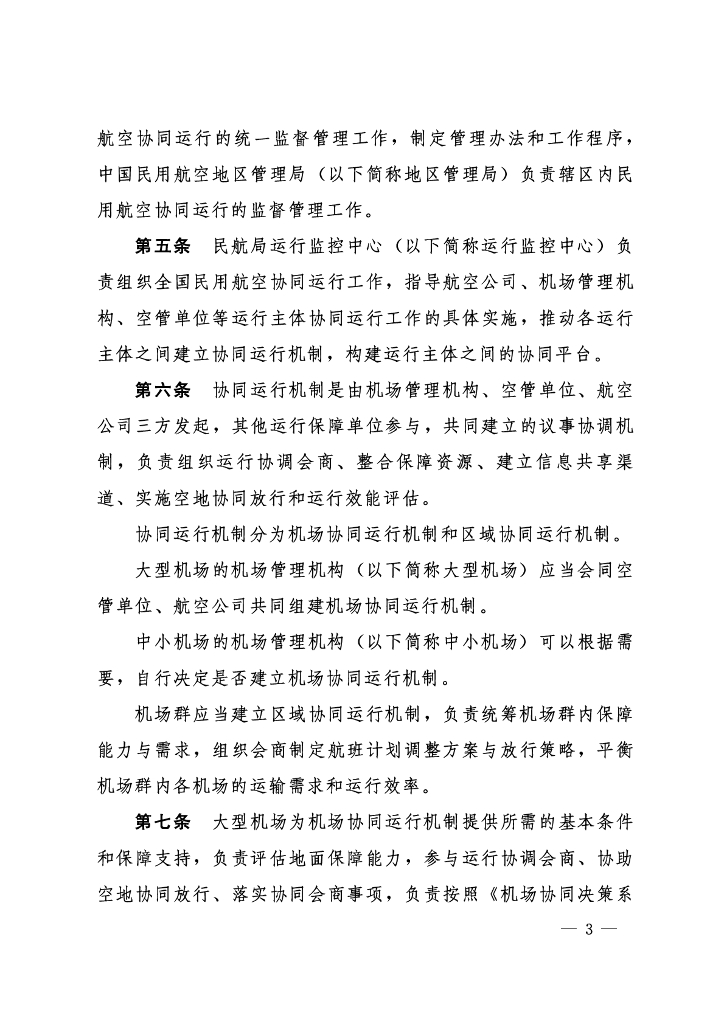 航空协同运行的统一监督管理工作，制定管理办法和工作程序，中国民用航空地区管理局（以下简称地区管理局）负责辖区内民用航空协同运行的监督管理工作。

第五条　民航局运行监控中心（以下简称运行监控中心）负责组织全国民用航空协同运行工作，指导航空公司、机场管理机构、空管单位等运行主体协同运行工作的具体实施，推动各运行主体之间建立协同运行机制，构建运行主体之间的协同平台。

第六条　协同运行机制是由机场管理机构、空管单位、航空公司三方发起，其他运行保障单位参与，共同建立的议事协调机制，负责组织运行协调会商、整合保障资源、建立信息共享渠道、实施空地协同放行和运行效能评估。

协同运行机制分为机场协同运行机制和区域协同运行机制。

大型机场的机场管理机构（以下简称大型机场）应当会同空管单位、航空公司共同组建机场协同运行机制。

中小机场的机场管理机构（以下简称中小机场）可以根据需要，自行决定是否建立机场协同运行机制。

机场群应当建立区域协同运行机制，负责统筹机场群内保障能力与需求，组织会商制定航班计划调整方案与放行策略，平衡机场群内各机场的运输需求和运行效率。

第七条　大型机场为机场协同运行机制提供所需的基本条件和保障支持，负责评估地面保障能力，参与运行协调会商、协助空地协同放行、落实协同会商事项，负责按照《机场协同决策系

— 3 —